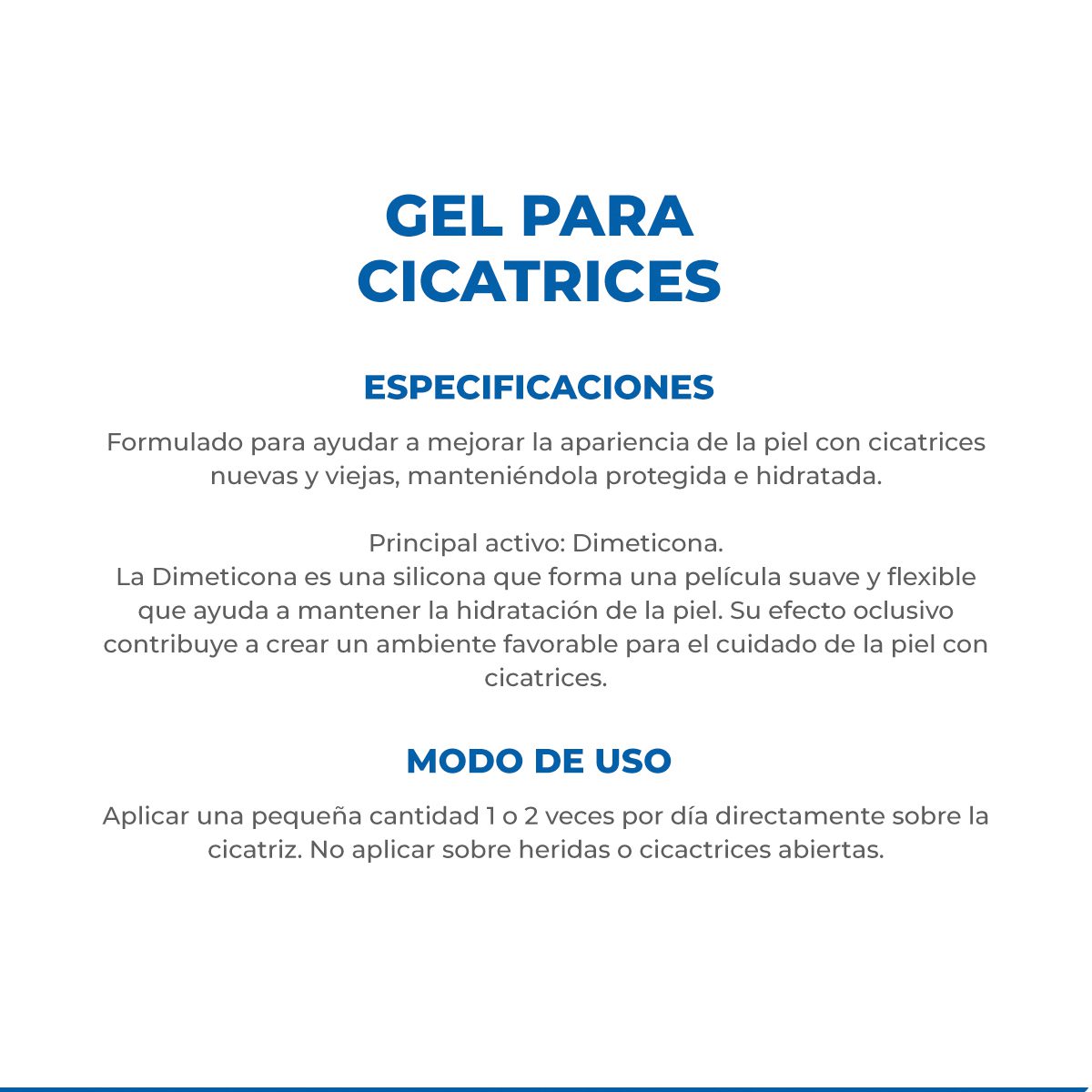 GEL PARA
CICATRICES

ESPECIFICACIONES

Formulado para ayudar a mejorar la apariencia de la piel con cicatrices nuevas y viejas, manteniéndola protegida e hidratada.

Principal activo: Dimeticona.
La Dimeticona es una silicona que forma una película suave y flexible que ayuda a mantener la hidratación de la piel. Su efecto oclusivo contribuye a crear un ambiente favorable para el cuidado de la piel con cicatrices.

MODO DE USO

Aplicar una pequeña cantidad 1 o 2 veces por día directamente sobre la cicatriz. No aplicar sobre heridas o cicactrices abiertas.